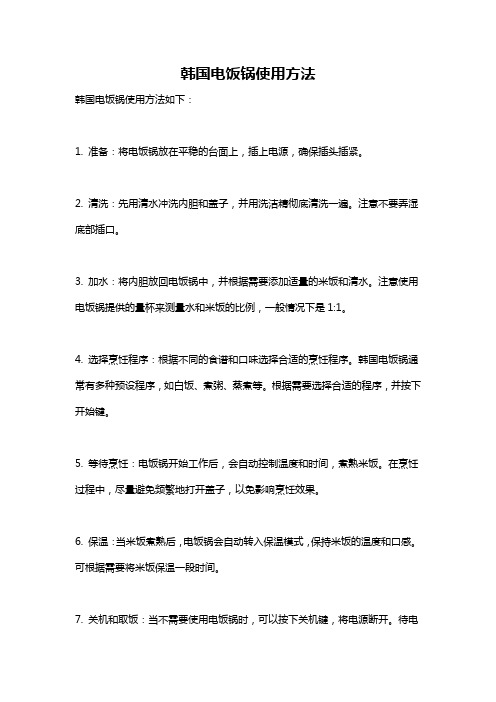 韩国电饭锅使用方法

韩国电饭锅使用方法如下：

1. 准备：将电饭锅放在平稳的台面上，插上电源，确保插头插紧。

2. 清洗：先用清水冲洗内胆和盖子，并用洗洁精彻底清洗一遍。注意不要弄湿底部插口。

3. 加水：将内胆放回电饭锅中，并根据需要添加适量的米饭和清水。注意使用电饭锅提供的量杯来测量水和米饭的比例，一般情况下是 1:1。

4. 选择烹饪程序：根据不同的食谱和口味选择合适的烹饪程序。韩国电饭锅通常有多种预设程序，如白饭、煮粥、蒸煮等。根据需要选择合适的程序，并按下开始键。

5. 等待烹饪：电饭锅开始工作后，会自动控制温度和时间，煮熟米饭。在烹饪过程中，尽量避免频繁地打开盖子，以免影响烹饪效果。

6. 保温：当米饭煮熟后，电饭锅会自动转入保温模式，保持米饭的温度和口感。可根据需要将米饭保温一段时间。

7. 关机和取饭：当不需要使用电饭锅时，可以按下关机键，将电源断开。待电